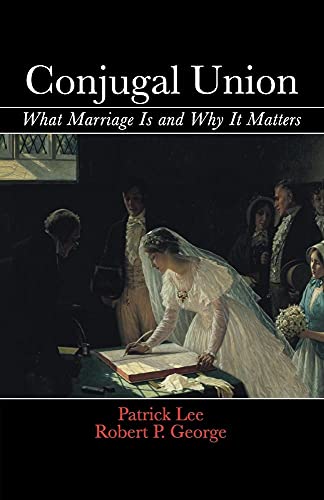 Conjugal Union

What Marriage Is and Why It Matters

Patrick Lee
Robert P. George